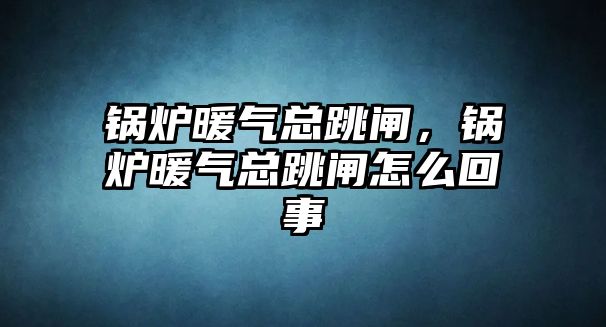 锅炉暖气总跳闸，锅炉暖气总跳闸怎么回事